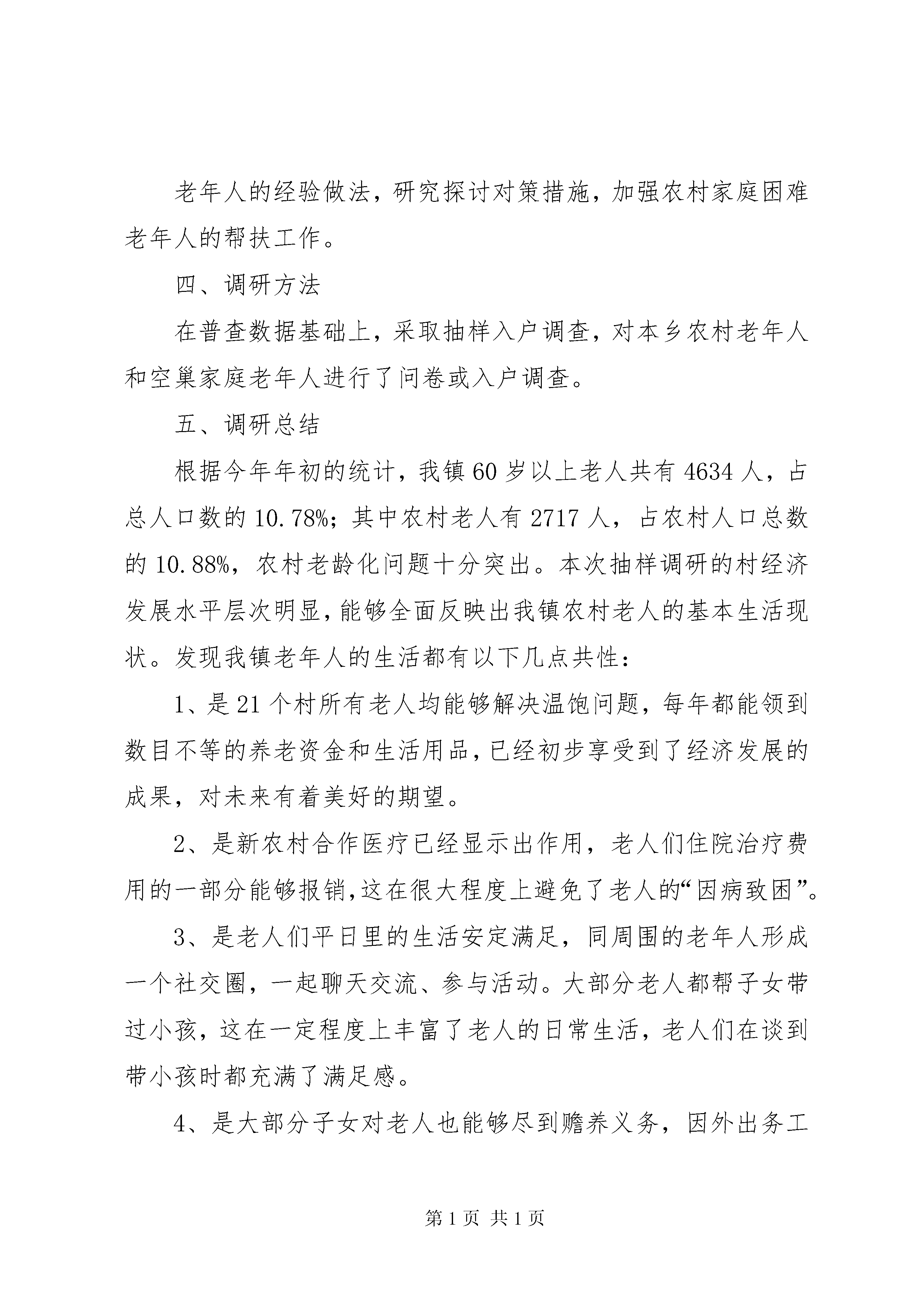 老年人的经验做法，研究探讨对策措施，加强农村家庭困难老年人的帮扶工作。

四、调研方法

在普查数据基础上，采取抽样入户调查，对本乡农村老年人和空巢家庭老年人进行了问卷或入户调查。

五、调研总结

根据今年年初的统计，我镇60岁以上老人共有4634人，占总人口数的10.78%；其中农村老人有2717人，占农村人口总数的10.88%，农村老龄化问题十分突出。本次抽样调研的村经济发展水平层次明显，能够全面反映出我镇农村老人的基本生活现状。发现我镇老年人的生活都有以下几点共性：

1、是21个村所有老人均能够解决温饱问题，每年都能领到数目不等的养老资金和生活用品，已经初步享受到了经济发展的成果，对未来有着美好的期望。

2、是新农村合作医疗已经显示出作用，老人们住院治疗费用的一部分能够报销，这在很大程度上避免了老人的“因病致困”。

3、是老人们平日里的生活安定满足，同周围的老年人形成一个社交圈，一起聊天交流、参与活动。大部分老人都帮子女带过小孩，这在一定程度上丰富了老人的日常生活，老人们在谈到带小孩时都充满了满足感。

4、是大部分子女对老人也能够尽到赡养义务，因外出务工

第1页 共1页